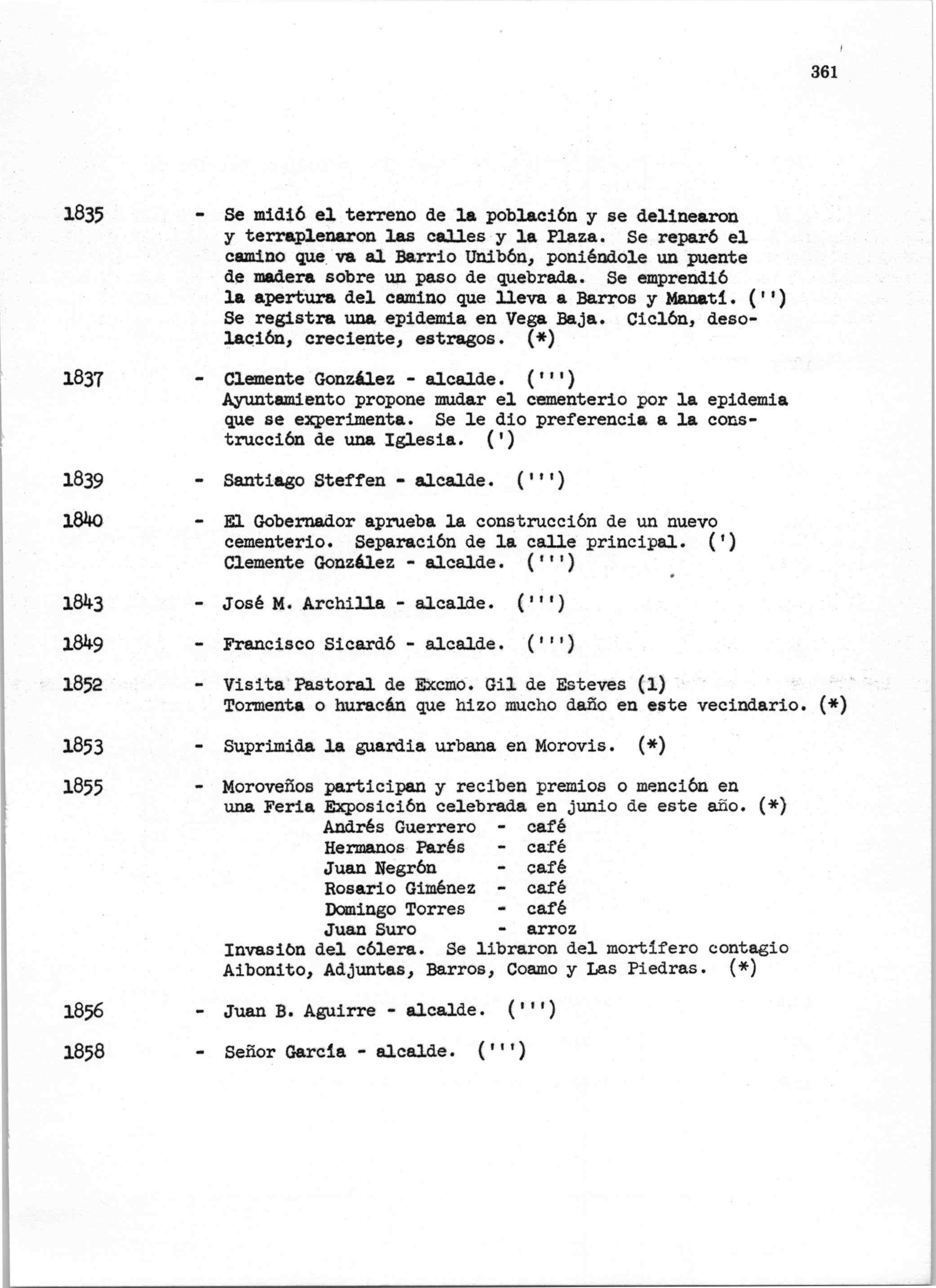 361

1835 - Se midió el terreno de la población y se delinearon y terraplenaron las calles y la Plaza. Se reparó el camino que va al Barrio Unibón, poniéndole un puente de madera sobre un paso de quebrada. Se emprendió la apertura del camino que lleva a Barros y Manatí. ('') Se registra una epidemia en Vega Baja. Ciclón, desolación, creciente, estragos. (*)

1837 - Clemente González - alcalde. (''') Ayuntamiento propone mudar el cementerio por la epidemia que se experimenta. Se le dio preferencia a la construcción de una Iglesia. (')

1839 - Santiago Steffen - alcalde. (''')

1840 - El Gobernador aprueba la construcción de un nuevo cementerio. Separación de la calle principal. (') Clemente González - alcalde. (''')

1843 - José M. Archilla - alcalde. (''')

1849 - Francisco Sicardó - alcalde. (''')

1852 - Visita Pastoral de Excmo. Gil de Esteves (1) Tormenta o huracán que hizo mucho daño en este vecindario. (*)

1853 - Suprimida la guardia urbana en Morovis. (*)

1855 - Moroveños participan y reciben premios o mención en una Feria Exposición celebrada en junio de este año. (*)
Andrés Guerrero - café
Hermanos Parés - café
Juan Negrón - café
Rosario Giménez - café
Domingo Torres - café
Juan Suro - arroz
Invasión del cólera. Se libraron del mortífero contagio Aibonito, Adjuntas, Barros, Coamo y Las Piedras. (*)

1856 - Juan B. Aguirre - alcalde. (''')

1858 - Señor García - alcalde. (''')